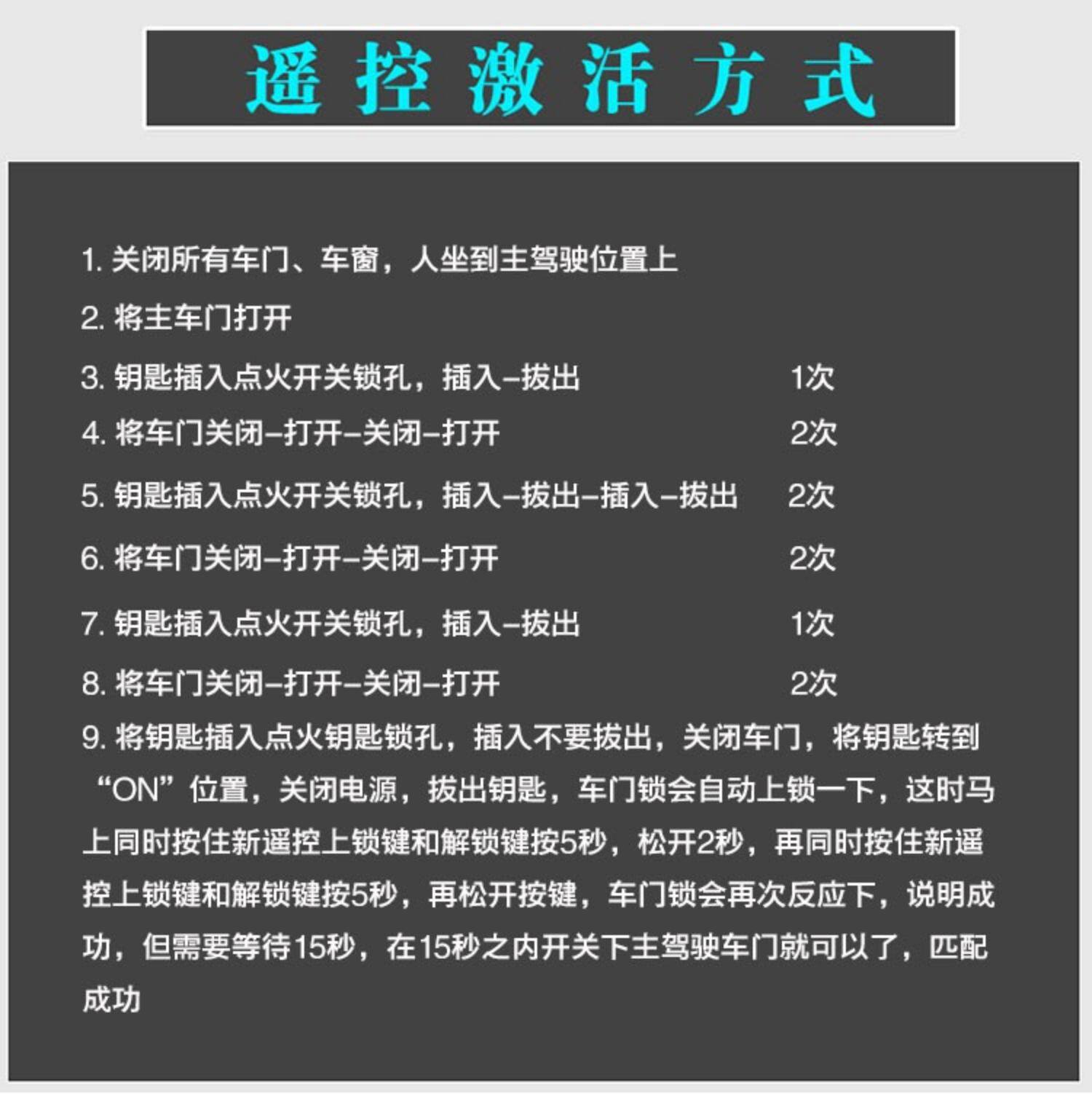 遥控激活方式

1. 关闭所有车门、车窗，人坐到主驾驶位置上

2. 将主车门打开

3. 钥匙插入点火开关锁孔，插入–拔出 1次

4. 将车门关闭–打开–关闭–打开 2次

5. 钥匙插入点火开关锁孔，插入–拔出–插入–拔出 2次

6. 将车门关闭–打开–关闭–打开 2次

7. 钥匙插入点火开关锁孔，插入–拔出 1次

8. 将车门关闭–打开–关闭–打开 2次

9. 将钥匙插入点火钥匙锁孔，插入不要拔出，关闭车门，将钥匙转到“ON”位置，关闭电源，拔出钥匙，车门锁会自动上锁一下，这时马上同时按住新遥控上锁键和解锁键按5秒，松开2秒，再同时按住新遥控上锁键和解锁键按5秒，再松开按键，车门锁会再次反应下，说明成功，但需要等待15秒，在15秒之内开关下主驾驶车门就可以了，匹配成功